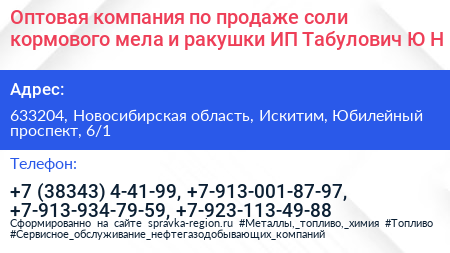 Оптовая компания по продаже соли кормового мела и ракушки ИП Табулович Ю Н

Адрес:

633204, Новосибирская область, Искитим, Юбилейный проспект, 6/1

Телефон:

+7 (38343) 4-41-99, +7-913-001-87-97, +7-913-934-79-59, +7-923-113-49-88

Сформированно на сайте spravka-region.ru #Металлы,_топливо,_химия #Топливо #Сервисное_обслуживание_нефтегазодобывающих_компаний